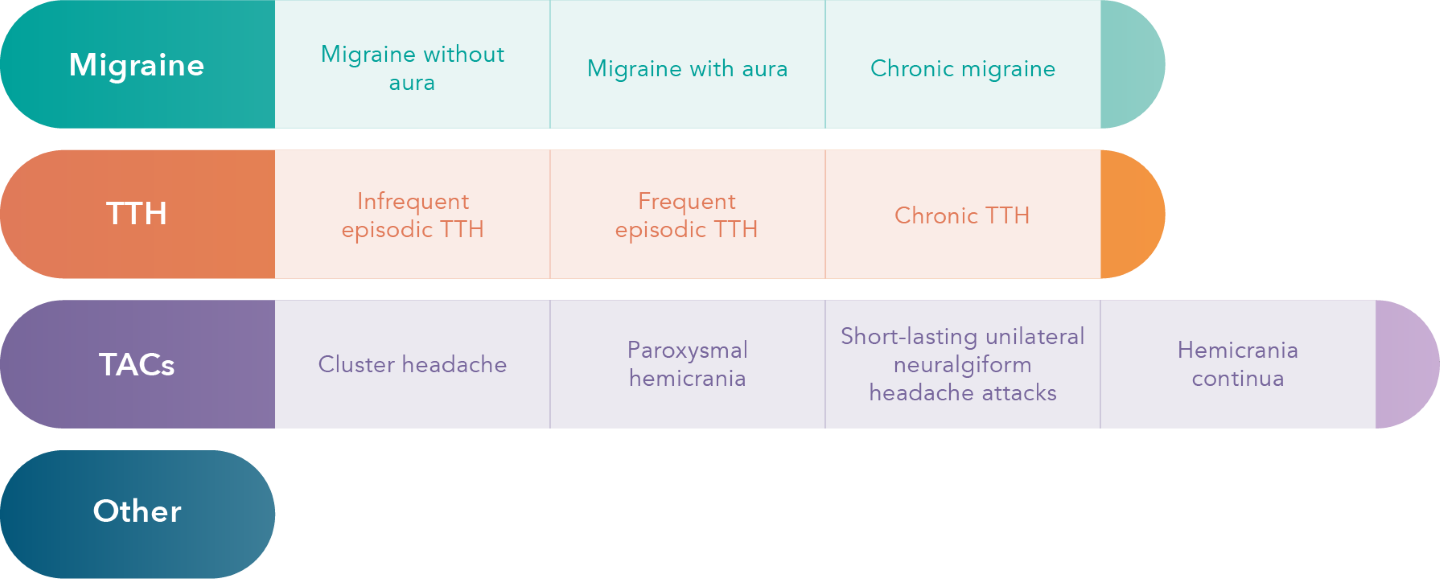 Migraine
Migraine without aura
Migraine with aura
Chronic migraine

TTH
Infrequent episodic TTH
Frequent episodic TTH
Chronic TTH

TACs
Cluster headache
Paroxysmal hemicrania
Short-lasting unilateral neuralgiform headache attacks
Hemicrania continua

Other